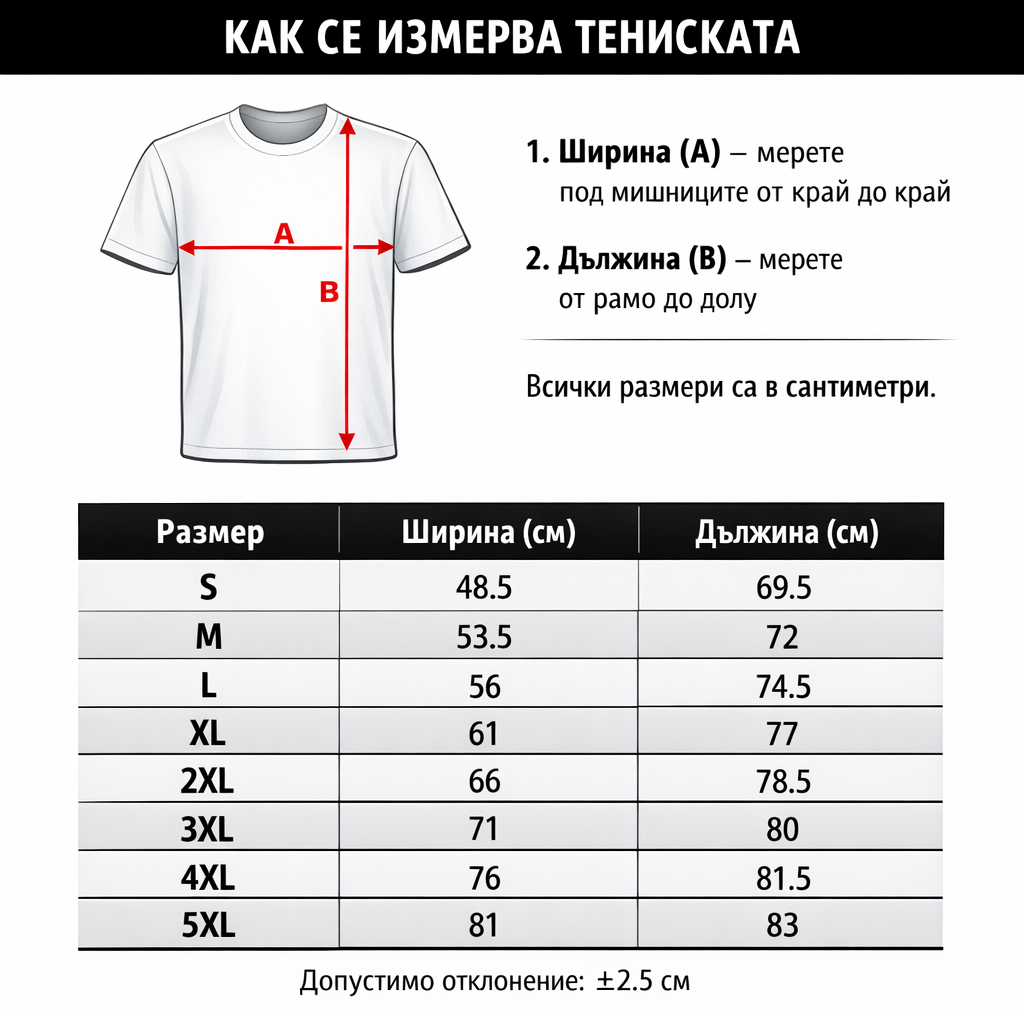 КАК СЕ ИЗМЕРВА ТЕНИСКАТА

A

B

1. Ширина (A) – мерете под мишниците от край до край

2. Дължина (B) – мерете от рамо до долу

Всички размери са в сантиметри.

| Размер | Ширина (см) | Дължина (см) |
|---|---|---|
| S | 48.5 | 69.5 |
| M | 53.5 | 72 |
| L | 56 | 74.5 |
| XL | 61 | 77 |
| 2XL | 66 | 78.5 |
| 3XL | 71 | 80 |
| 4XL | 76 | 81.5 |
| 5XL | 81 | 83 |

Допустимо отклонение: ±2.5 см